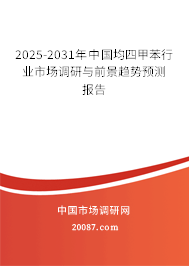 2025-2031年中国均四甲苯行业市场调研与前景趋势预测报告

中国市场调研网

20087.com